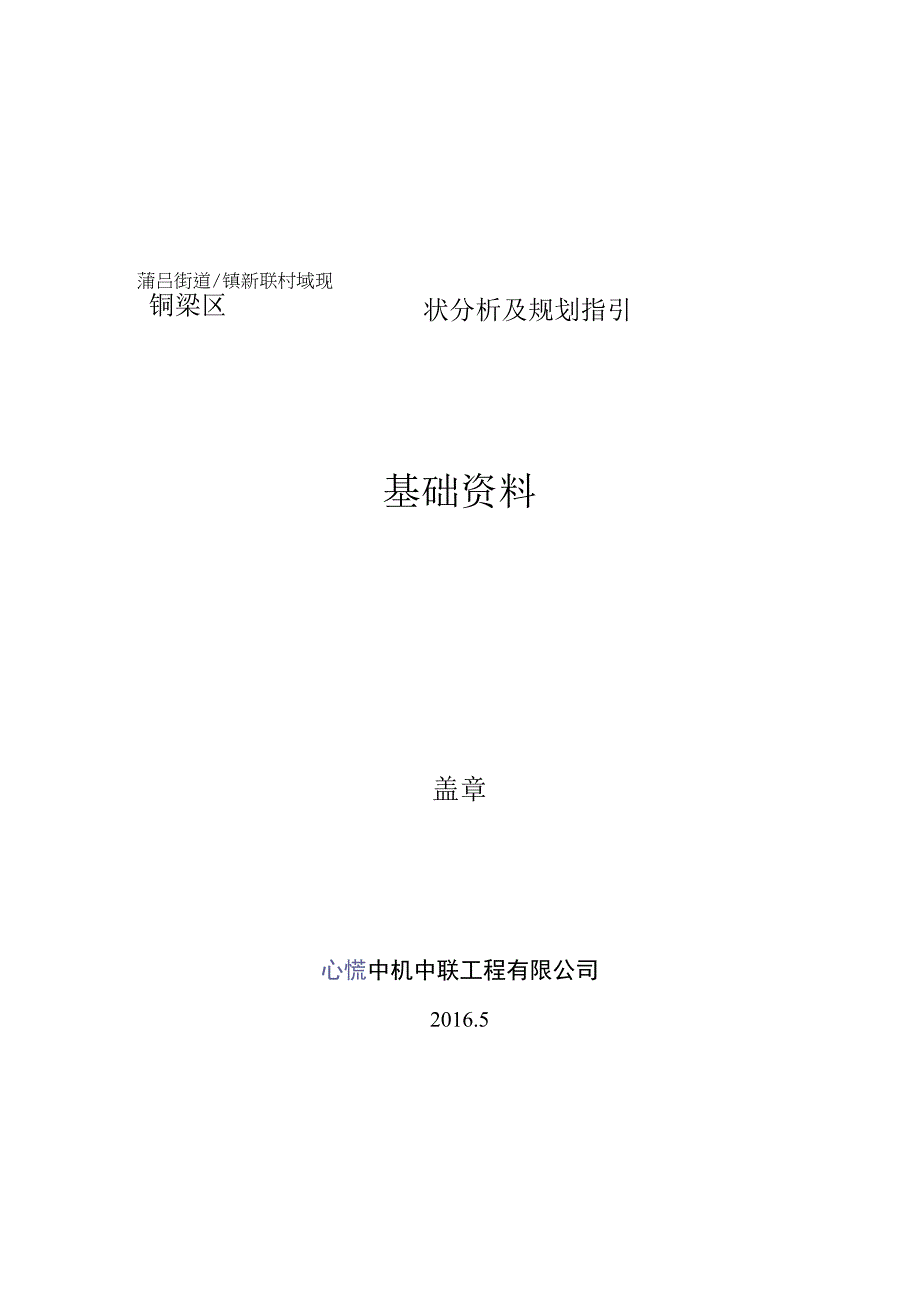 蒲吕街道/镇新联村域现
铜梁区

状分析及规划指引

基础资料

盖章

心慌中机中联工程有限公司

2016.5